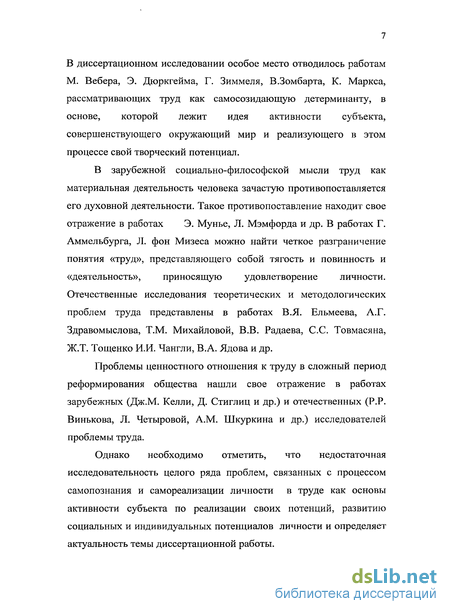 7

В диссертационном исследовании особое место отводилось работам М. Вебера, Э. Дюркгейма, Г. Зиммеля, В.Зомбарта, К. Маркса, рассматривающих труд как самосозидающую детерминанту, в основе, которой лежит идея активности субъекта, совершенствующего окружающий мир и реализующего в этом процессе свой творческий потенциал.

В зарубежной социально-философской мысли труд как материальная деятельность человека зачастую противопоставляется его духовной деятельности. Такое противопоставление находит свое отражение в работах Э. Мунье, Л. Мэмфорда и др. В работах Г. Аммельбурга, Л. фон Мизеса можно найти четкое разграничение понятия «труд», представляющего собой тягость и повинность и «деятельность», приносящую удовлетворение личности. Отечественные исследования теоретических и методологических проблем труда представлены в работах В.Я. Ельмеева, А.Г. Здравомыслова, Т.М. Михайловой, В.В. Радаева, С.С. Товмасяна, Ж.Т. Тощенко И.И. Чангли, В.А. Ядова и др.

Проблемы ценностного отношения к труду в сложный период реформирования общества нашли свое отражение в работах зарубежных (Дж.М. Келли, Д. Стиглиц и др.) и отечественных (Р.Р. Винькова, Л. Четыровой, А.М. Шкуркина и др.) исследователей проблемы труда.

Однако необходимо отметить, что недостаточная исследовательность целого ряда проблем, связанных с процессом самопознания и самореализации личности в труде как основы активности субъекта по реализации своих потенций, развитию социальных и индивидуальных потенциалов личности и определяет актуальность темы диссертационной работы.

dsLib.net
библиотека диссертаций